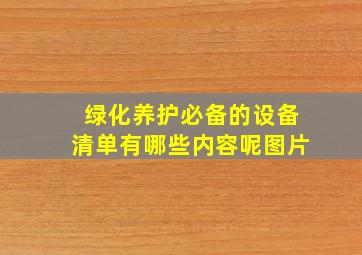 绿化养护必备的设备清单有哪些内容呢图片